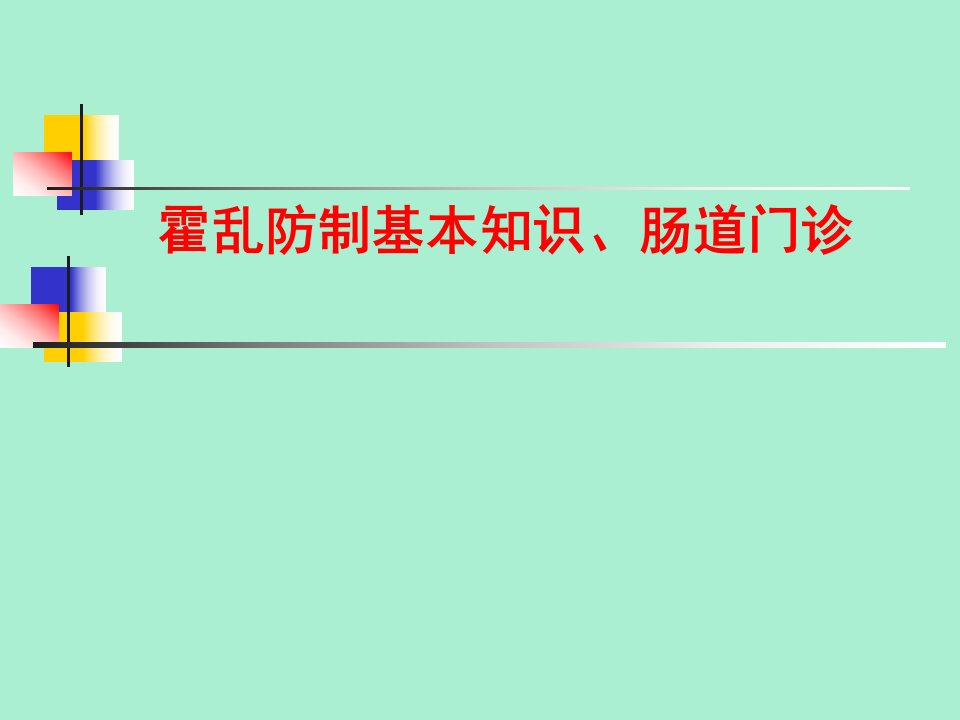 霍乱防制基本知识、肠道门诊